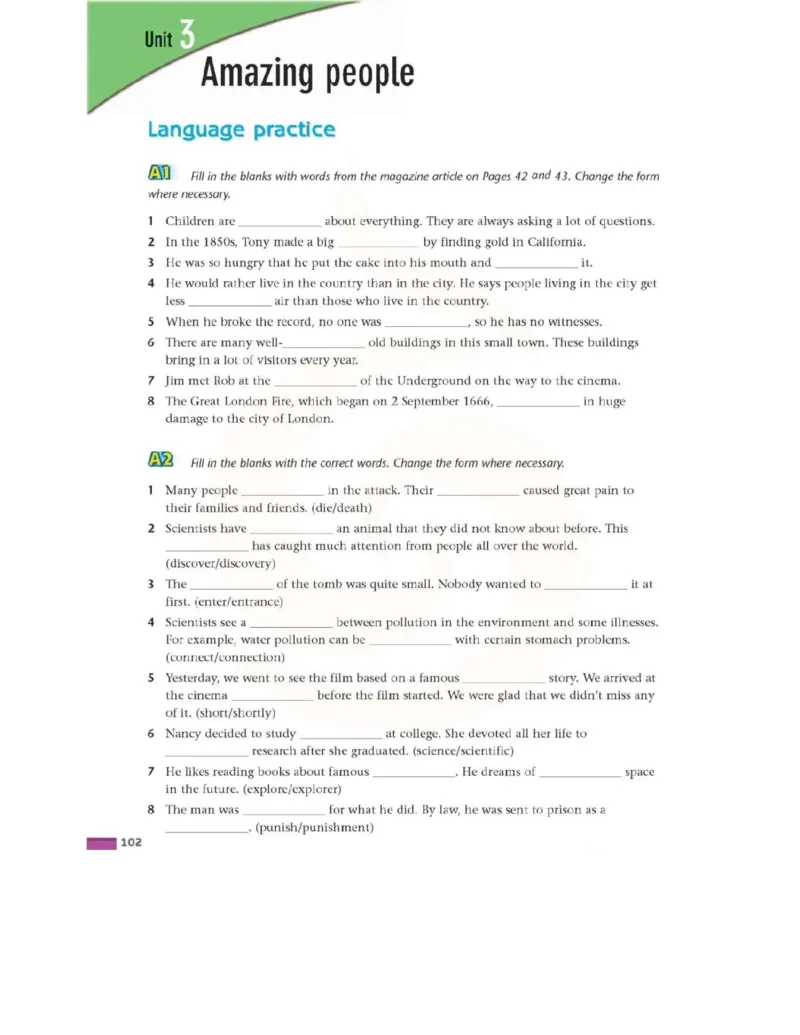 Unit 3

Amazing people

Language practice

A1 Fill in the blanks with words from the magazine article on Pages 42 and 43. Change the form where necessary.

1 Children are ____________ about everything. They are always asking a lot of questions.
2 In the 1850s, Tony made a big ____________ by finding gold in California.
3 He was so hungry that he put the cake into his mouth and ____________ it.
4 He would rather live in the country than in the city. He says people living in the city get less ____________ air than those who live in the country.
5 When he broke the record, no one was ____________, so he has no witnesses.
6 There are many well-____________ old buildings in this small town. These buildings bring in a lot of visitors every year.
7 Jim met Rob at the ____________ of the Underground on the way to the cinema.
8 The Great London Fire, which began on 2 September 1666, ____________ in huge damage to the city of London.

A2 Fill in the blanks with the correct words. Change the form where necessary.

1 Many people ____________ in the attack. Their ____________ caused great pain to their families and friends. (die/death)
2 Scientists have ____________ an animal that they did not know about before. This ____________ has caught much attention from people all over the world. (discover/discovery)
3 The ____________ of the tomb was quite small. Nobody wanted to ____________ it at first. (enter/entrance)
4 Scientists see a ____________ between pollution in the environment and some illnesses. For example, water pollution can be ____________ with certain stomach problems. (connect/connection)
5 Yesterday, we went to see the film based on a famous ____________ story. We arrived at the cinema ____________ before the film started. We were glad that we didn't miss any of it. (short/shortly)
6 Nancy decided to study ____________ at college. She devoted all her life to ____________ research after she graduated. (science/scientific)
7 He likes reading books about famous ____________. He dreams of ____________ space in the future. (explore/explorer)
8 The man was ____________ for what he did. By law, he was sent to prison as a ____________. (punish/punishment)

102